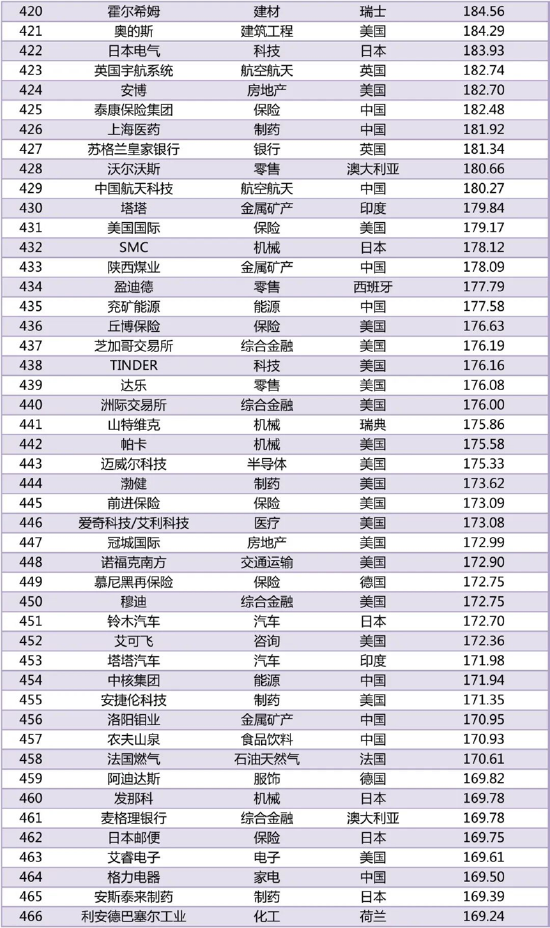 | 420 | 霍尔希姆 | 建材 | 瑞士 | 184.56 |
|---|---|---|---|---|
| 421 | 奥的斯 | 建筑工程 | 美国 | 184.29 |
| 422 | 日本电气 | 科技 | 日本 | 183.93 |
| 423 | 英国宇航系统 | 航空航天 | 英国 | 182.74 |
| 424 | 安博 | 房地产 | 美国 | 182.70 |
| 425 | 泰康保险集团 | 保险 | 中国 | 182.48 |
| 426 | 上海医药 | 制药 | 中国 | 181.92 |
| 427 | 苏格兰皇家银行 | 银行 | 英国 | 181.34 |
| 428 | 沃尔沃斯 | 零售 | 澳大利亚 | 180.66 |
| 429 | 中国航天科技 | 航空航天 | 中国 | 180.27 |
| 430 | 塔塔 | 金属矿产 | 印度 | 179.84 |
| 431 | 美国国际 | 保险 | 美国 | 179.17 |
| 432 | SMC | 机械 | 日本 | 178.12 |
| 433 | 陕西煤业 | 金属矿产 | 中国 | 178.09 |
| 434 | 盈迪德 | 零售 | 西班牙 | 177.79 |
| 435 | 兖矿能源 | 能源 | 中国 | 177.58 |
| 436 | 丘博保险 | 保险 | 美国 | 176.63 |
| 437 | 芝加哥交易所 | 综合金融 | 美国 | 176.19 |
| 438 | TINDER | 科技 | 美国 | 176.16 |
| 439 | 达乐 | 零售 | 美国 | 176.08 |
| 440 | 洲际交易所 | 综合金融 | 美国 | 176.00 |
| 441 | 山特维克 | 机械 | 瑞典 | 175.86 |
| 442 | 帕卡 | 机械 | 美国 | 175.58 |
| 443 | 迈威尔科技 | 半导体 | 美国 | 175.33 |
| 444 | 渤健 | 制药 | 美国 | 173.62 |
| 445 | 前进保险 | 保险 | 美国 | 173.09 |
| 446 | 爱奇科技/艾利科技 | 医疗 | 美国 | 173.08 |
| 447 | 冠城国际 | 房地产 | 美国 | 172.99 |
| 448 | 诺福克南方 | 交通运输 | 美国 | 172.90 |
| 449 | 慕尼黑再保险 | 保险 | 德国 | 172.75 |
| 450 | 穆迪 | 综合金融 | 美国 | 172.75 |
| 451 | 铃木汽车 | 汽车 | 日本 | 172.70 |
| 452 | 艾可飞 | 咨询 | 美国 | 172.36 |
| 453 | 塔塔汽车 | 汽车 | 印度 | 171.98 |
| 454 | 中核集团 | 能源 | 中国 | 171.94 |
| 455 | 安捷伦科技 | 制药 | 美国 | 171.35 |
| 456 | 洛阳钼业 | 金属矿产 | 中国 | 170.95 |
| 457 | 农夫山泉 | 食品饮料 | 中国 | 170.93 |
| 458 | 法国燃气 | 石油天然气 | 法国 | 170.61 |
| 459 | 阿迪达斯 | 服饰 | 德国 | 169.82 |
| 460 | 发那科 | 机械 | 日本 | 169.78 |
| 461 | 麦格理银行 | 综合金融 | 澳大利亚 | 169.78 |
| 462 | 日本邮便 | 保险 | 日本 | 169.75 |
| 463 | 艾睿电子 | 电子 | 美国 | 169.61 |
| 464 | 格力电器 | 家电 | 中国 | 169.50 |
| 465 | 安斯泰来制药 | 制药 | 日本 | 169.39 |
| 466 | 利安德巴塞尔工业 | 化工 | 荷兰 | 169.24 |